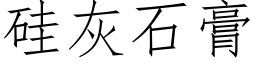 硅灰石膏